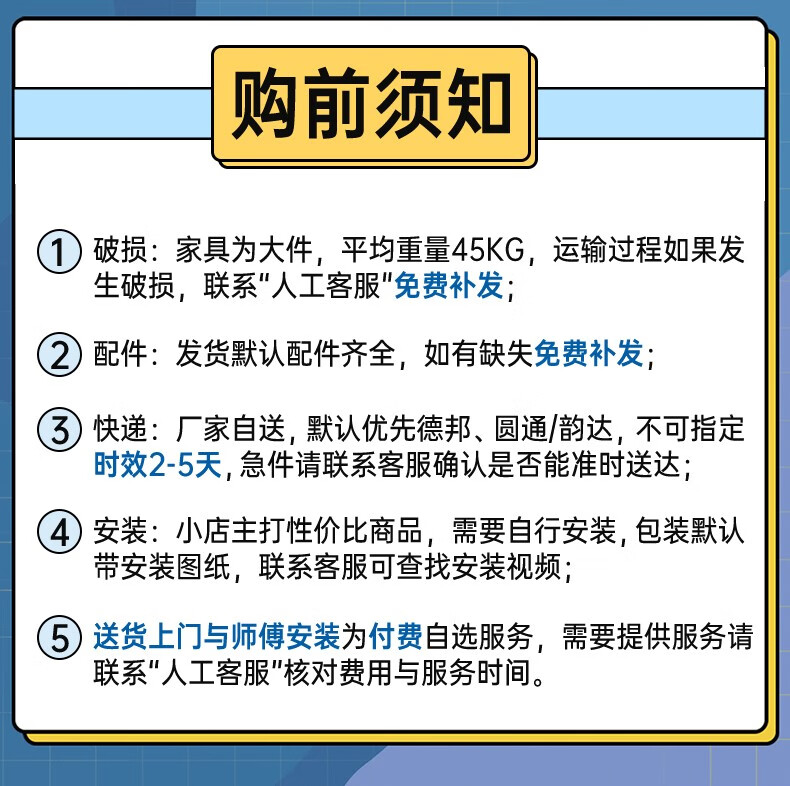 购前须知

① 破损：家具为大件，平均重量45KG，运输过程如果发生破损，联系“人工客服”免费补发；

② 配件：发货默认配件齐全，如有缺失免费补发；

③ 快递：厂家自送，默认优先德邦、圆通/韵达，不可指定时效2-5天，急件请联系客服确认是否能准时送达；

④ 安装：小店主打性价比商品，需要自行安装，包装默认带安装图纸，联系客服可查找安装视频；

⑤ 送货上门与师傅安装为付费自选服务，需要提供服务请联系“人工客服”核对费用与服务时间。